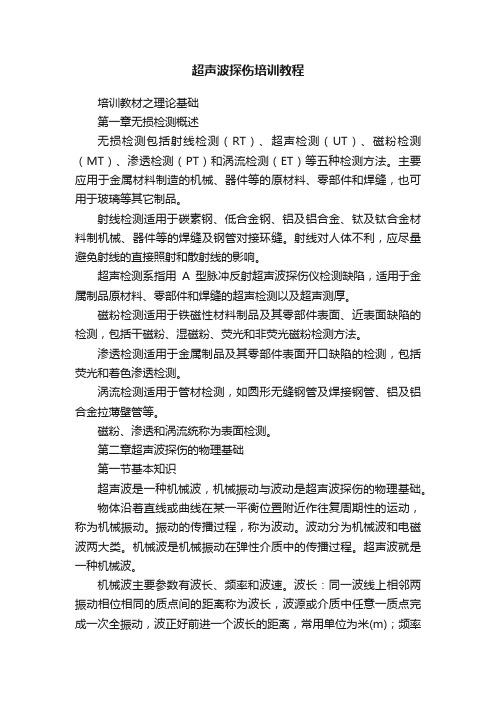 超声波探伤培训教程

培训教材之理论基础

第一章无损检测概述

无损检测包括射线检测（RT）、超声检测（UT）、磁粉检测（MT）、渗透检测（PT）和涡流检测（ET）等五种检测方法。主要应用于金属材料制造的机械、器件等的原材料、零部件和焊缝，也可用于玻璃等其它制品。

射线检测适用于碳素钢、低合金钢、铝及铝合金、钛及钛合金材料制机械、器件等的焊缝及钢管对接环缝。射线对人体不利，应尽量避免射线的直接照射和散射线的影响。

超声检测系指用 A 型脉冲反射超声波探伤仪检测缺陷，适用于金属制品原材料、零部件和焊缝的超声检测以及超声测厚。

磁粉检测适用于铁磁性材料制品及其零部件表面、近表面缺陷的检测，包括干磁粉、湿磁粉、荧光和非荧光磁粉检测方法。

渗透检测适用于金属制品及其零部件表面开口缺陷的检测，包括荧光和着色渗透检测。

涡流检测适用于管材检测，如圆形无缝钢管及焊接钢管、铝及铝合金拉薄壁管等。

磁粉、渗透和涡流统称为表面检测。

第二章超声波探伤的物理基础

第一节基本知识

超声波是一种机械波，机械振动与波动是超声波探伤的物理基础。

物体沿着直线或曲线在某一平衡位置附近作往复周期性的运动，称为机械振动。振动的传播过程，称为波动。波动分为机械波和电磁波两大类。机械波是机械振动在弹性介质中的传播过程。超声波就是一种机械波。

机械波主要参数有波长、频率和波速。波长：同一波线上相邻两振动相位相同的质点间的距离称为波长，波源或介质中任意一质点完成一次全振动，波正好前进一个波长的距离，常用单位为米(m)；频率